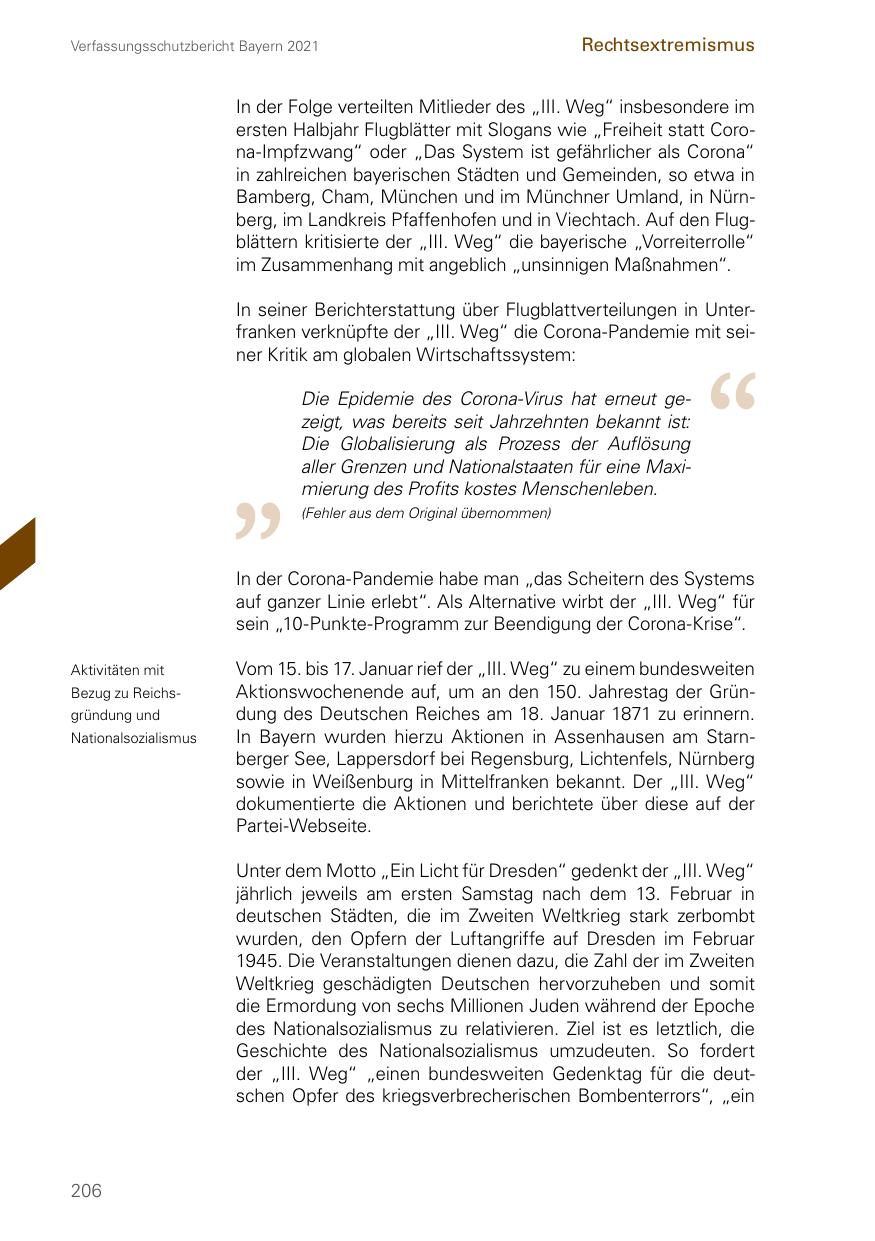 Verfassungsschutzbericht Bayern 2021

Rechtsextremismus

In der Folge verteilten Mitlieder des „III. Weg“ insbesondere im ersten Halbjahr Flugblätter mit Slogans wie „Freiheit statt Corona-Impfzwang“ oder „Das System ist gefährlicher als Corona“ in zahlreichen bayerischen Städten und Gemeinden, so etwa in Bamberg, Cham, München und im Münchner Umland, in Nürnberg, im Landkreis Pfaffenhofen und in Viechtach. Auf den Flugblättern kritisierte der „III. Weg“ die bayerische „Vorreiterrolle“ im Zusammenhang mit angeblich „unsinnigen Maßnahmen“.

In seiner Berichterstattung über Flugblattverteilungen in Unterfranken verknüpfte der „III. Weg“ die Corona-Pandemie mit seiner Kritik am globalen Wirtschaftssystem:

Die Epidemie des Corona-Virus hat erneut gezeigt, was bereits seit Jahrzehnten bekannt ist: Die Globalisierung als Prozess der Auflösung aller Grenzen und Nationalstaaten für eine Maximierung des Profits kostes Menschenleben.
(Fehler aus dem Original übernommen)

In der Corona-Pandemie habe man „das Scheitern des Systems auf ganzer Linie erlebt“. Als Alternative wirbt der „III. Weg“ für sein „10-Punkte-Programm zur Beendigung der Corona-Krise“.

Aktivitäten mit Bezug zu Reichsgründung und Nationalsozialismus

Vom 15. bis 17. Januar rief der „III. Weg“ zu einem bundesweiten Aktionswochenende auf, um an den 150. Jahrestag der Gründung des Deutschen Reiches am 18. Januar 1871 zu erinnern. In Bayern wurden hierzu Aktionen in Assenhausen am Starnberger See, Lappersdorf bei Regensburg, Lichtenfels, Nürnberg sowie in Weißenburg in Mittelfranken bekannt. Der „III. Weg“ dokumentierte die Aktionen und berichtete über diese auf der Partei-Webseite.

Unter dem Motto „Ein Licht für Dresden“ gedenkt der „III. Weg“ jährlich jeweils am ersten Samstag nach dem 13. Februar in deutschen Städten, die im Zweiten Weltkrieg stark zerbombt wurden, den Opfern der Luftangriffe auf Dresden im Februar 1945. Die Veranstaltungen dienen dazu, die Zahl der im Zweiten Weltkrieg geschädigten Deutschen hervorzuheben und somit die Ermordung von sechs Millionen Juden während der Epoche des Nationalsozialismus zu relativieren. Ziel ist es letztlich, die Geschichte des Nationalsozialismus umzudeuten. So fordert der „III. Weg“ „einen bundesweiten Gedenktag für die deutschen Opfer des kriegsverbrecherischen Bombenterrors“, „ein

206